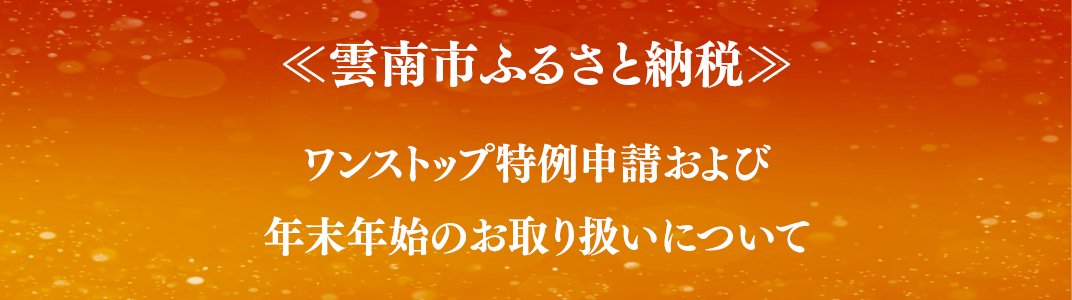 ≪雲南市ふるさと納税≫

ワンストップ特例申請および

年末年始のお取り扱いについて